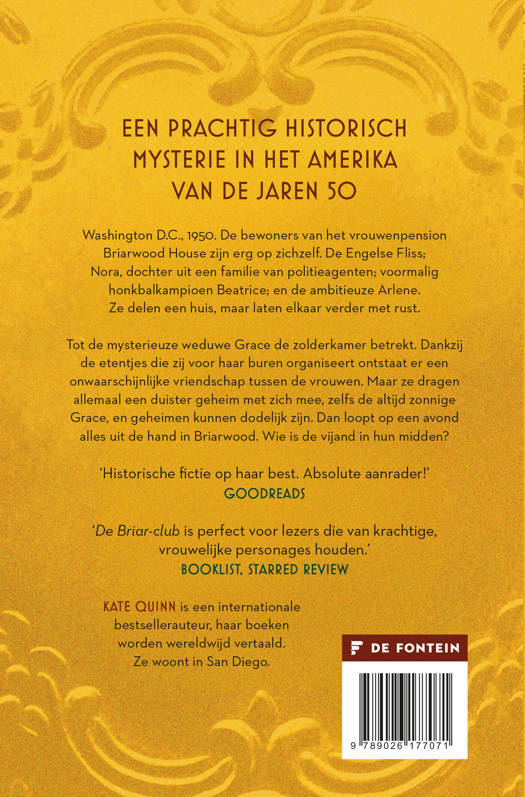 EEN PRACHTIG HISTORISCH MYSTERIE IN HET AMERIKA VAN DE JAREN 50

Washington D.C., 1950. De bewoners van het vrouwenpension Briarwood House zijn erg op zichzelf. De Engelse Fliss; Nora, dochter uit een familie van politieagenten; voormalig honkbalkampioen Beatrice; en de ambitieuze Arlene. Ze delen een huis, maar laten elkaar verder met rust.

Tot de mysterieuze weduwe Grace de zolderkamer betrekt. Dankzij de etentjes die zij voor haar buren organiseert ontstaat er een onwaarschijnlijke vriendschap tussen de vrouwen. Maar ze dragen allemaal een duister geheim met zich mee, zelfs de altijd zonnige Grace, en geheimen kunnen dodelijk zijn. Dan loopt op een avond alles uit de hand in Briarwood. Wie is de vijand in hun midden?

'Historische fictie op haar best. Absolute aanrader!'
GOODREADS

'De Briar-club is perfect voor lezers die van krachtige, vrouwelijke personages houden.'
BOOKLIST, STARRED REVIEW

KATE QUINN is een internationale bestsellerauteur, haar boeken worden wereldwijd vertaald. Ze woont in San Diego.

DE FONTEIN

9 789026 177071